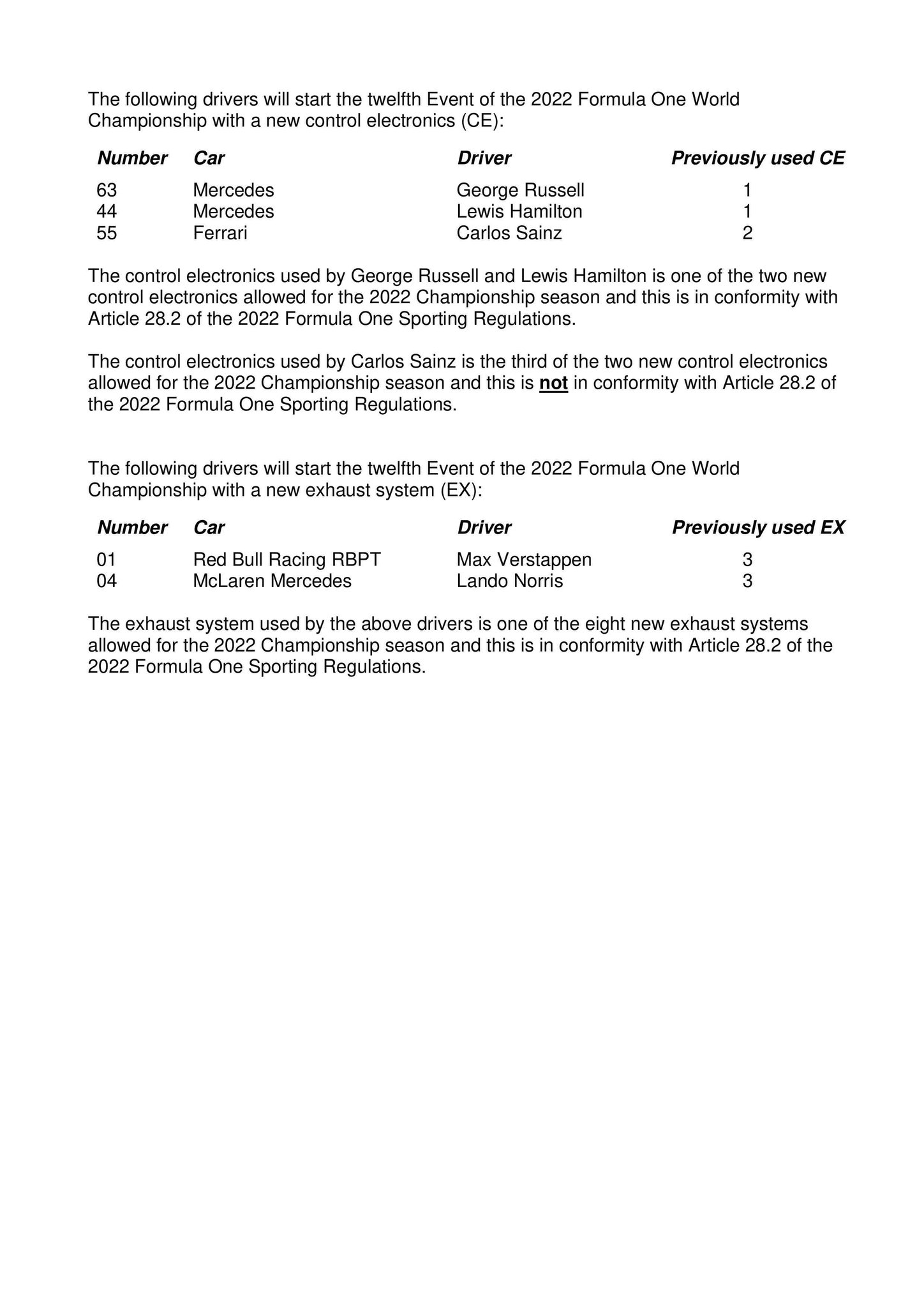 The following drivers will start the twelfth Event of the 2022 Formula One World Championship with a new control electronics (CE):

| Number | Car | Driver | Previously used CE |
|---|---|---|---|
| 63 | Mercedes | George Russell | 1 |
| 44 | Mercedes | Lewis Hamilton | 1 |
| 55 | Ferrari | Carlos Sainz | 2 |

The control electronics used by George Russell and Lewis Hamilton is one of the two new control electronics allowed for the 2022 Championship season and this is in conformity with Article 28.2 of the 2022 Formula One Sporting Regulations.

The control electronics used by Carlos Sainz is the third of the two new control electronics allowed for the 2022 Championship season and this is not in conformity with Article 28.2 of the 2022 Formula One Sporting Regulations.

The following drivers will start the twelfth Event of the 2022 Formula One World Championship with a new exhaust system (EX):

| Number | Car | Driver | Previously used EX |
|---|---|---|---|
| 01 | Red Bull Racing RBPT | Max Verstappen | 3 |
| 04 | McLaren Mercedes | Lando Norris | 3 |

The exhaust system used by the above drivers is one of the eight new exhaust systems allowed for the 2022 Championship season and this is in conformity with Article 28.2 of the 2022 Formula One Sporting Regulations.